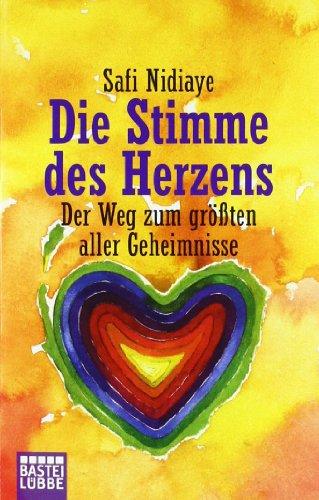 Safi Nidiaye

Die Stimme des Herzens

Der Weg zum größten aller Geheimnisse

BASTEI LÜBBE